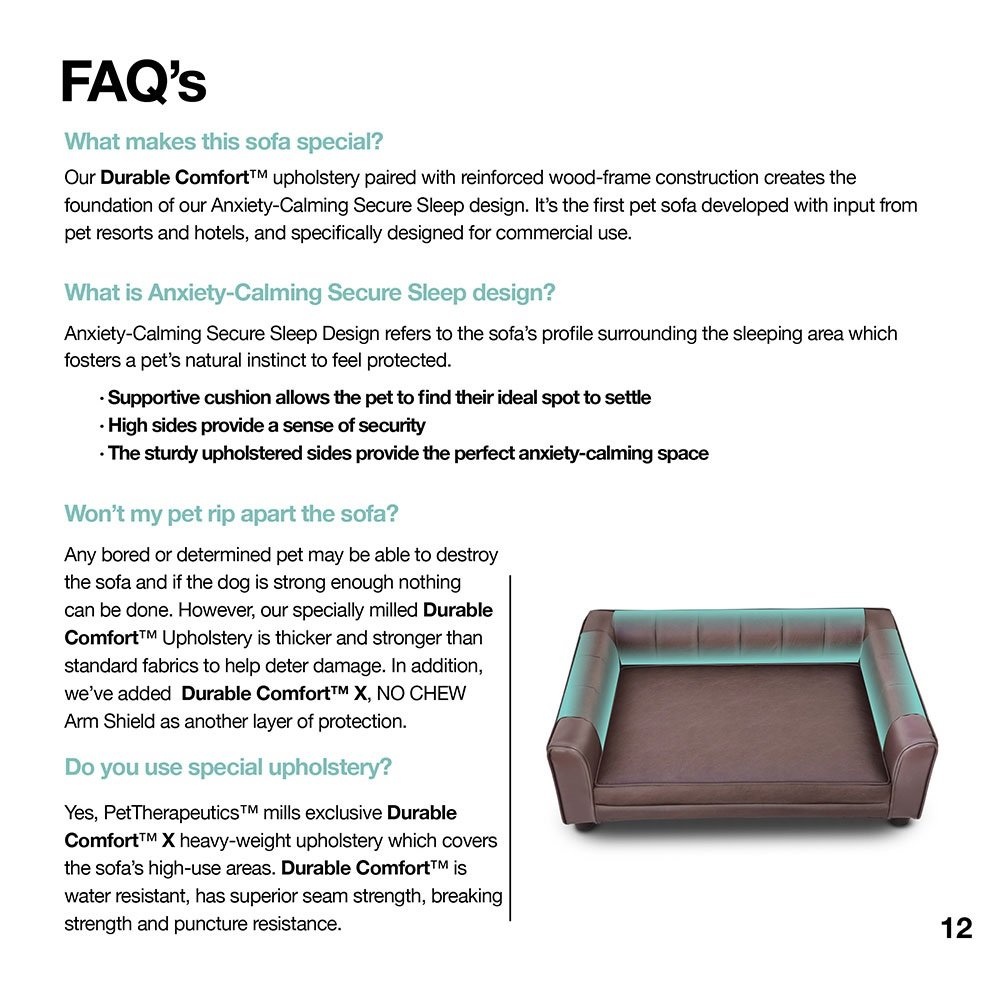 FAQ's

What makes this sofa special?

Our Durable Comfort™ upholstery paired with reinforced wood-frame construction creates the foundation of our Anxiety-Calming Secure Sleep design. It's the first pet sofa developed with input from pet resorts and hotels, and specifically designed for commercial use.

What is Anxiety-Calming Secure Sleep design?

Anxiety-Calming Secure Sleep Design refers to the sofa's profile surrounding the sleeping area which fosters a pet's natural instinct to feel protected.

· Supportive cushion allows the pet to find their ideal spot to settle
· High sides provide a sense of security
· The sturdy upholstered sides provide the perfect anxiety-calming space

Won't my pet rip apart the sofa?

Any bored or determined pet may be able to destroy the sofa and if the dog is strong enough nothing can be done. However, our specially milled Durable Comfort™ Upholstery is thicker and stronger than standard fabrics to help deter damage. In addition, we've added Durable Comfort™ X, NO CHEW Arm Shield as another layer of protection.

Do you use special upholstery?

Yes, PetTherapeutics™ mills exclusive Durable Comfort™ X heavy-weight upholstery which covers the sofa's high-use areas. Durable Comfort™ is water resistant, has superior seam strength, breaking strength and puncture resistance.

12